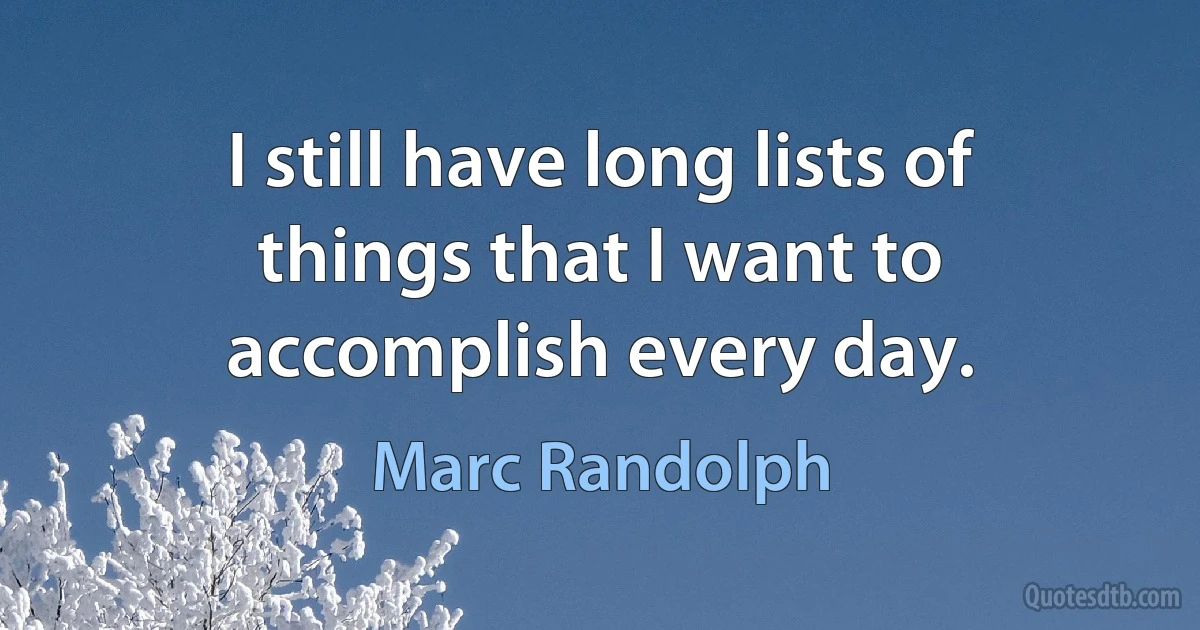 I still have long lists of things that I want to accomplish every day.

Marc Randolph

Quotesdtb.com